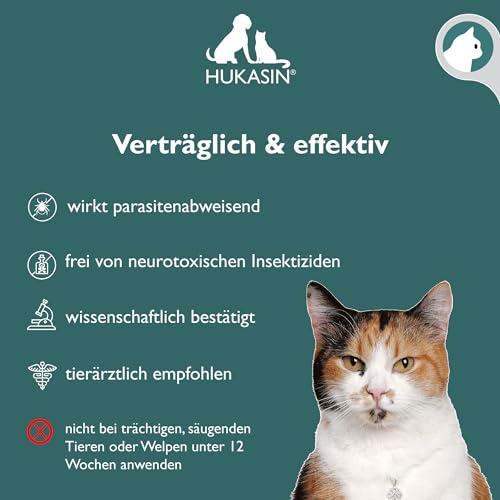 HUKASIN®

Verträglich & effektiv

wirkt parasitenabweisend

frei von neurotoxischen Insektiziden

wissenschaftlich bestätigt

tierärztlich empfohlen

nicht bei trächtigen, säugenden Tieren oder Welpen unter 12 Wochen anwenden